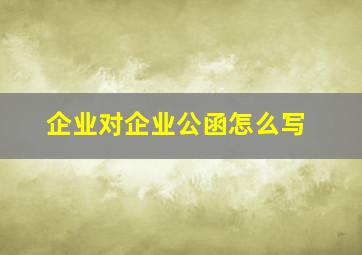 企业对企业公函怎么写